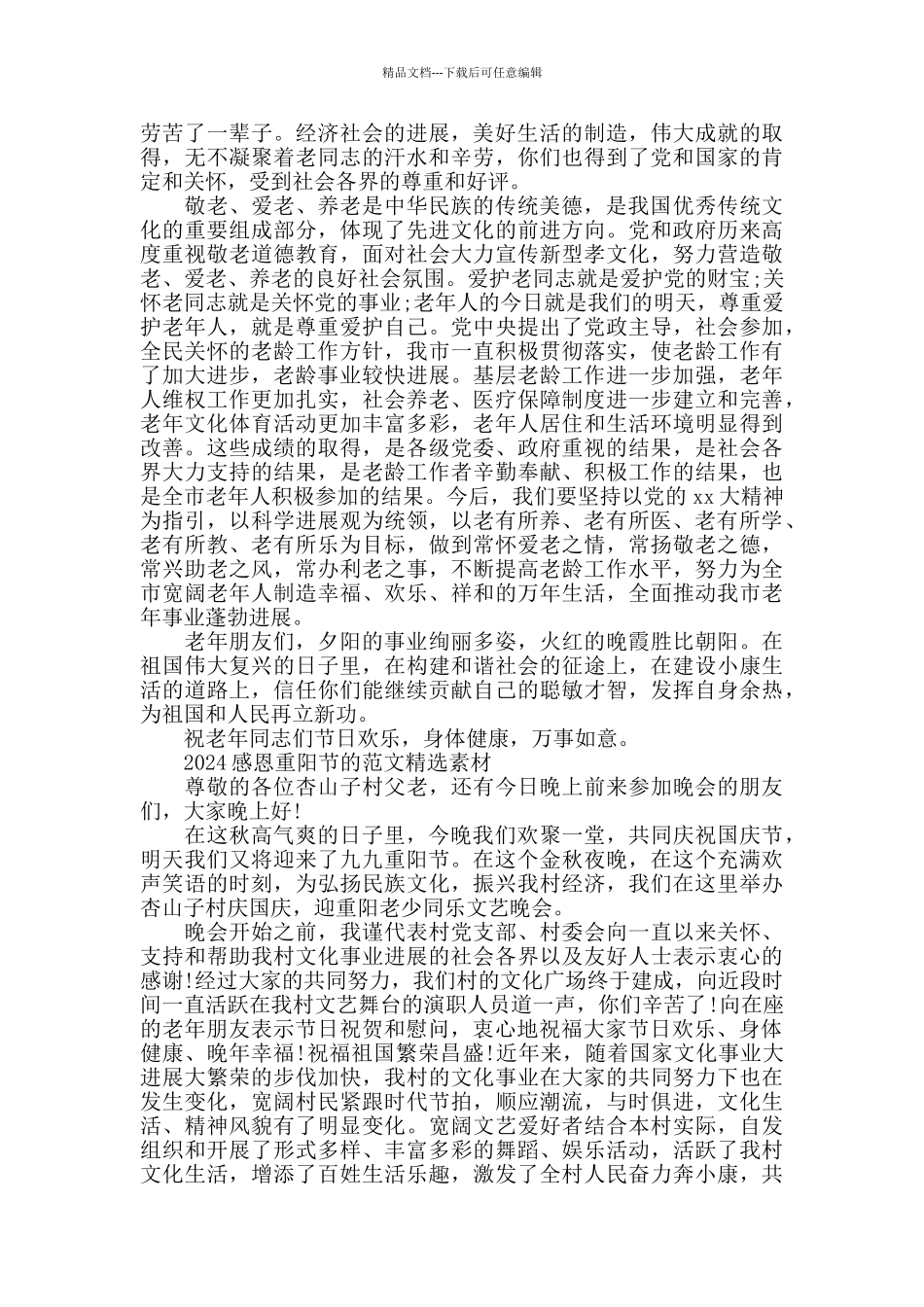 精品文档---下载后可任意编辑

劳苦了一辈子。经济社会的进展，美好生活的制造，伟大成就的取得，无不凝聚着老同志的汗水和辛劳，你们也得到了党和国家的肯定和关怀，受到社会各界的尊重和好评。

敬老、爱老、养老是中华民族的传统美德，是我国优秀传统文化的重要组成部分，体现了先进文化的前进方向。党和政府历来高度重视敬老道德教育，面对社会大力宣传新型孝文化，努力营造敬老、爱老、养老的良好社会氛围。爱护老同志就是爱护党的财宝;关怀老同志就是关怀党的事业;老年人的今日就是我们的明天，尊重爱护老年人，就是尊重爱护自己。党中央提出了党政主导，社会参加，全民关怀的老龄工作方针，我市一直积极贯彻落实，使老龄工作有了加大进步，老龄事业较快进展。基层老龄工作进一步加强，老年人维权工作更加扎实，社会养老、医疗保障制度进一步建立和完善，老年文化体育活动更加丰富多彩，老年人居住和生活环境明显得到改善。这些成绩的取得，是各级党委、政府重视的结果，是社会各界大力支持的结果，是老龄工作者辛勤奉献、积极工作的结果，也是全市老年人积极参加的结果。今后，我们要坚持以党的 xx 大精神为指引，以科学进展观为统领，以老有所养、老有所医、老有所学、老有所教、老有所乐为目标，做到常怀爱老之情，常扬敬老之德，常兴助老之风，常办利老之事，不断提高老龄工作水平，努力为全市宽阔老年人制造幸福、欢乐、祥和的万年生活，全面推动我市老年事业蓬勃进展。

老年朋友们，夕阳的事业绚丽多姿，火红的晚霞胜比朝阳。在祖国伟大复兴的日子里，在构建和谐社会的征途上，在建设小康生活的道路上，信任你们能继续贡献自己的聪敏才智，发挥自身余热，为祖国和人民再立新功。

祝老年同志们节日欢乐，身体健康，万事如意。

2024 感恩重阳节的范文精选素材

尊敬的各位杏山子村父老，还有今日晚上前来参加晚会的朋友们，大家晚上好!

在这秋高气爽的日子里，今晚我们欢聚一堂，共同庆祝国庆节，明天我们又将迎来了九九重阳节。在这个金秋夜晚，在这个充满欢声笑语的时刻，为弘扬民族文化，振兴我村经济，我们在这里举办杏山子村庆国庆，迎重阳老少同乐文艺晚会。

晚会开始之前，我谨代表村党支部、村委会向一直以来关怀、支持和帮助我村文化事业进展的社会各界以及友好人士表示衷心的感谢!经过大家的共同努力，我们村的文化广场终于建成，向近段时间一直活跃在我村文艺舞台的演职人员道一声，你们辛苦了!向在座的老年朋友表示节日祝贺和慰问，衷心地祝福大家节日欢乐、身体健康、晚年幸福!祝福祖国繁荣昌盛!近年来，随着国家文化事业大进展大繁荣的步伐加快，我村的文化事业在大家的共同努力下也在发生变化，宽阔村民紧跟时代节拍，顺应潮流，与时俱进，文化生活、精神风貌有了明显变化。宽阔文艺爱好者结合本村实际，自发组织和开展了形式多样、丰富多彩的舞蹈、娱乐活动，活跃了我村文化生活，增添了百姓生活乐趣，激发了全村人民奋力奔小康，共